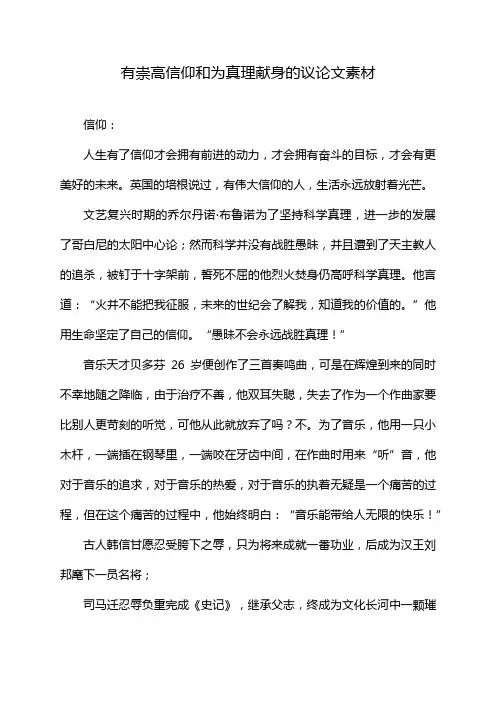 有崇高信仰和为真理献身的议论文素材

信仰：

人生有了信仰才会拥有前进的动力，才会拥有奋斗的目标，才会有更美好的未来。英国的培根说过，有伟大信仰的人，生活永远放射着光芒。

文艺复兴时期的乔尔丹诺·布鲁诺为了坚持科学真理，进一步的发展了哥白尼的太阳中心论；然而科学并没有战胜愚昧，并且遭到了天主教人的追杀，被钉于十字架前，誓死不屈的他烈火焚身仍高呼科学真理。他言道：“火并不能把我征服，未来的世纪会了解我，知道我的价值的。”他用生命坚定了自己的信仰。“愚昧不会永远战胜真理！”

音乐天才贝多芬 26 岁便创作了三首奏鸣曲，可是在辉煌到来的同时不幸地随之降临，由于治疗不善，他双耳失聪，失去了作为一个作曲家要比别人更苛刻的听觉，可他从此就放弃了吗？不。为了音乐，他用一只小木杆，一端插在钢琴里，一端咬在牙齿中间，在作曲时用来“听”音，他对于音乐的追求，对于音乐的热爱，对于音乐的执着无疑是一个痛苦的过程，但在这个痛苦的过程中，他始终明白：“音乐能带给人无限的快乐！”

古人韩信甘愿忍受胯下之辱，只为将来成就一番功业，后成为汉王刘邦麾下一员名将；

司马迁忍辱负重完成《史记》，继承父志，终成为文化长河中一颗璀